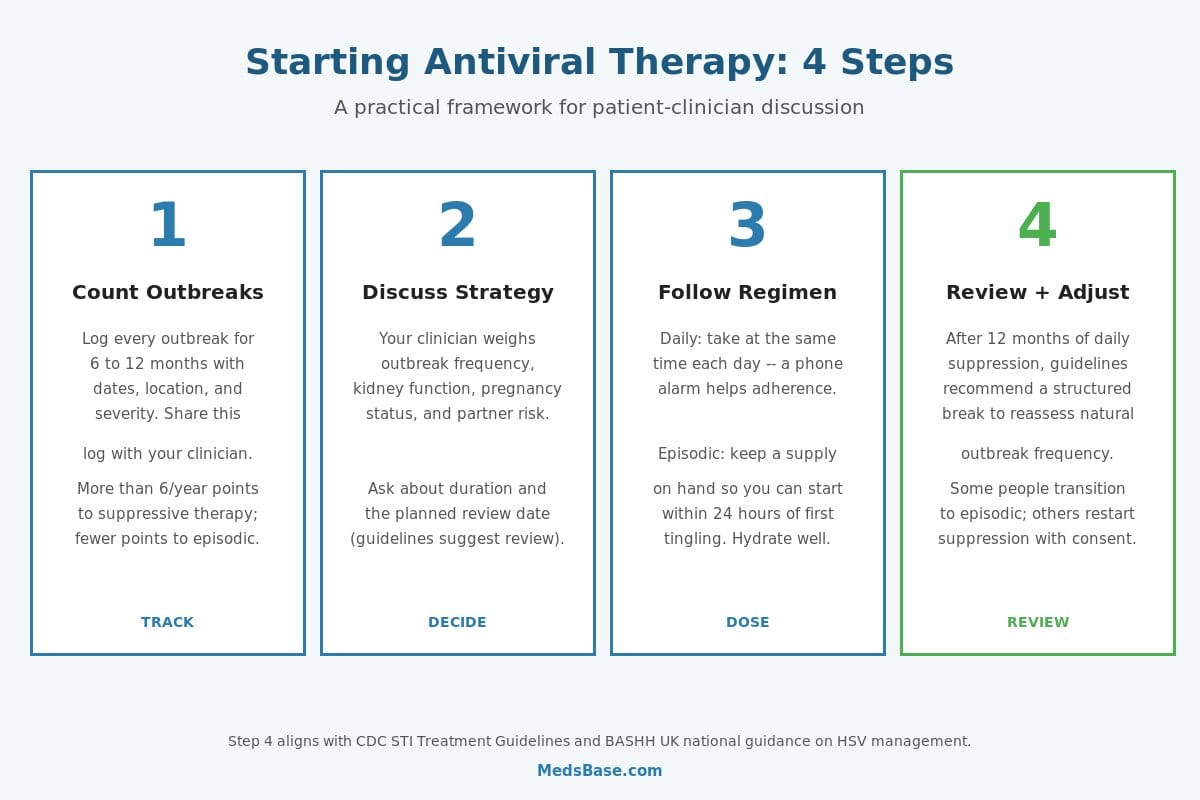 Starting Antiviral Therapy: 4 Steps

A practical framework for patient-clinician discussion

1

Count Outbreaks

Log every outbreak for 6 to 12 months with dates, location, and severity. Share this log with your clinician.

More than 6/year points to suppressive therapy; fewer points to episodic.

TRACK

2

Discuss Strategy

Your clinician weighs outbreak frequency, kidney function, pregnancy status, and partner risk.

Ask about duration and the planned review date (guidelines suggest review).

DECIDE

3

Follow Regimen

Daily: take at the same time each day -- a phone alarm helps adherence.

Episodic: keep a supply on hand so you can start within 24 hours of first tingling. Hydrate well.

DOSE

4

Review + Adjust

After 12 months of daily suppression, guidelines recommend a structured break to reassess natural outbreak frequency.

Some people transition to episodic; others restart suppression with consent.

REVIEW

Step 4 aligns with CDC STI Treatment Guidelines and BASHH UK national guidance on HSV management.

MedsBase.com